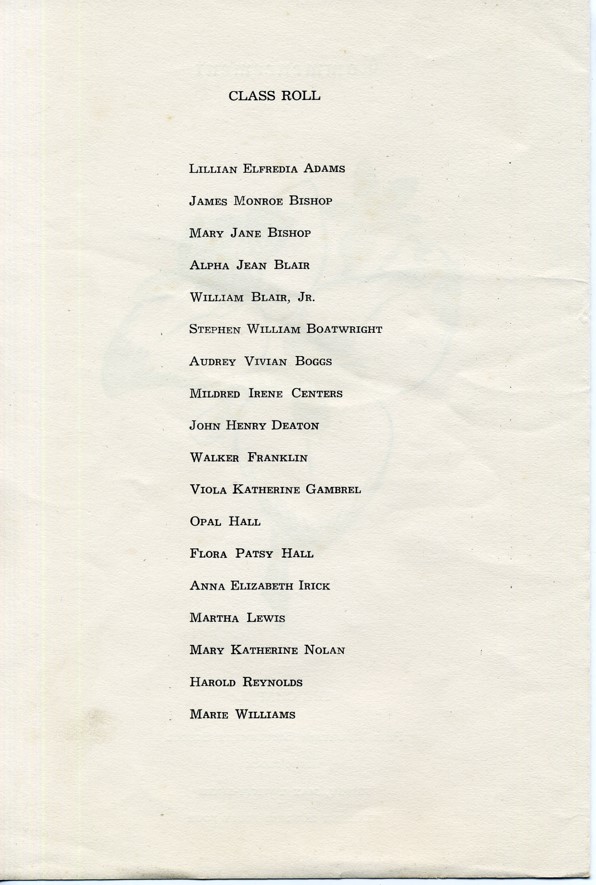 CLASS ROLL

Lillian Elfredia Adams

James Monroe Bishop

Mary Jane Bishop

Alpha Jean Blair

William Blair, Jr.

Stephen William Boatwright

Audrey Vivian Boggs

Mildred Irene Centers

John Henry Deaton

Walker Franklin

Viola Katherine Gambrel

Opal Hall

Flora Patsy Hall

Anna Elizabeth Irick

Martha Lewis

Mary Katherine Nolan

Harold Reynolds

Marie Williams